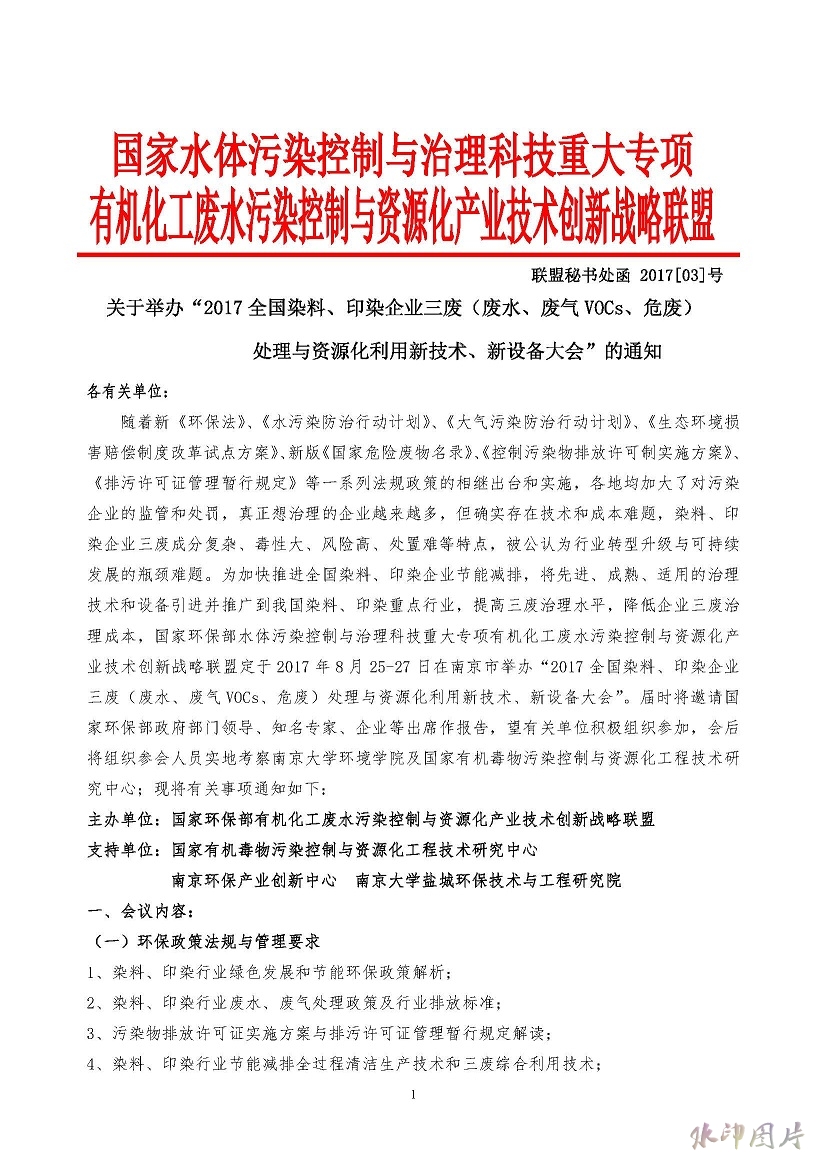 国家水体污染控制与治理科技重大专项
有机化工废水污染控制与资源化产业技术创新战略联盟

联盟秘书处函 2017[03]号

关于举办“2017 全国染料、印染企业三废（废水、废气 VOCs、危废）处理与资源化利用新技术、新设备大会”的通知

各有关单位：

随着新《环保法》、《水污染防治行动计划》、《大气污染防治行动计划》、《生态环境损害赔偿制度改革试点方案》、新版《国家危险废物名录》、《控制污染物排放许可制实施方案》、《排污许可证管理暂行规定》等一系列法规政策的相继出台和实施，各地均加大了对污染企业的监管和处罚，真正想治理的企业越来越多，但确实存在技术和成本难题，染料、印染企业三废成分复杂、毒性大、风险高、处置难等特点，被公认为行业转型升级与可持续发展的瓶颈难题。为加快推进全国染料、印染企业节能减排，将先进、成熟、适用的治理技术和设备引进并推广到我国染料、印染重点行业，提高三废治理水平，降低企业三废治理成本，国家环保部水体污染控制与治理科技重大专项有机化工废水污染控制与资源化产业技术创新战略联盟定于 2017 年 8 月 25-27 日在南京市举办“2017 全国染料、印染企业三废（废水、废气 VOCs、危废）处理与资源化利用新技术、新设备大会”。届时将邀请国家环保部政府部门领导、知名专家、企业等出席作报告，望有关单位积极组织参加，会后将组织参会人员实地考察南京大学环境学院及国家有机毒物污染控制与资源化工程技术研究中心；现将有关事项通知如下：

主办单位：国家环保部有机化工废水污染控制与资源化产业技术创新战略联盟
支持单位：国家有机毒物污染控制与资源化工程技术研究中心
南京环保产业创新中心　南京大学盐城环保技术与工程研究院

一、会议内容：
（一）环保政策法规与管理要求
1、染料、印染行业绿色发展和节能环保政策解析；
2、染料、印染行业废水、废气处理政策及行业排放标准；
3、污染物排放许可证实施方案与排污许可证管理暂行规定解读；
4、染料、印染行业节能减排全过程清洁生产技术和三废综合利用技术；

1

水印图片